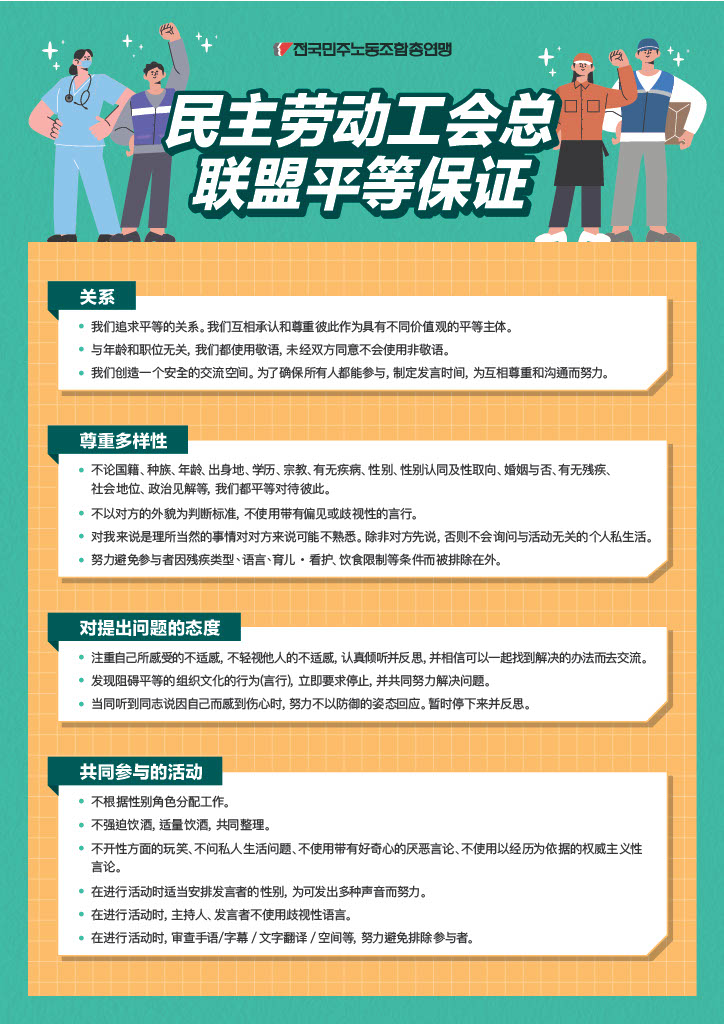 전국민주노동조합총연맹

民主劳动工会总联盟平等保证

关系

• 我们追求平等的关系。我们互相承认和尊重彼此作为具有不同价值观的平等主体。

• 与年龄和职位无关, 我们都使用敬语, 未经双方同意不会使用非敬语。

• 我们创造一个安全的交流空间。为了确保所有人都能参与, 制定发言时间, 为互相尊重和沟通而努力。

尊重多样性

• 不论国籍、种族、年龄、出身地、学历、宗教、有无疾病、性别、性别认同及性取向、婚姻与否、有无残疾、社会地位、政治见解等, 我们都平等对待彼此。

• 不以对方的外貌为判断标准, 不使用带有偏见或歧视性的言行。

• 对我来说是理所当然的事情对对方来说可能不熟悉。除非对方先说, 否则不会询问与活动无关的个人私生活。

• 努力避免参与者因残疾类型、语言、育儿 · 看护、饮食限制等条件而被排除在外。

对提出问题的态度

• 注重自己所感受的不适感, 不轻视他人的不适感, 认真倾听并反思, 并相信可以一起找到解决的办法而去交流。

• 发现阻碍平等的组织文化的行为(言行), 立即要求停止, 并共同努力解决问题。

• 当同听到同志说因自己而感到伤心时, 努力不以防御的姿态回应。暂时停下来并反思。

共同参与的活动

• 不根据性别角色分配工作。

• 不强迫饮酒, 适量饮酒, 共同整理。

• 不开性方面的玩笑、不问私人生活问题、不使用带有好奇心的厌恶言论、不使用以经历为依据的权威主义性言论。

• 在进行活动时适当安排发言者的性别, 为可发出多种声音而努力。

• 在进行活动时, 主持人、发言者不使用歧视性语言。

• 在进行活动时, 审查手语/字幕 / 文字翻译 / 空间等, 努力避免排除参与者。